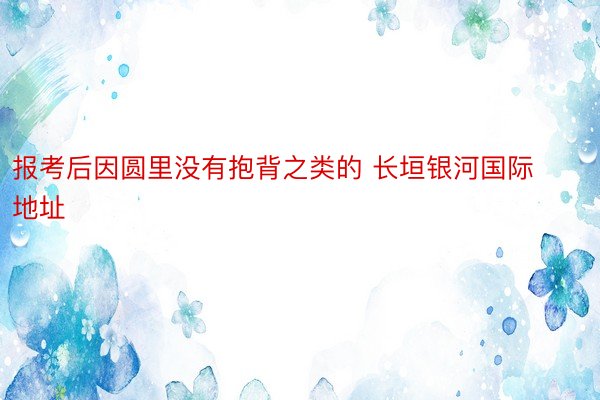 报考后因圆里没有抱背之类的 长垣银河国际地址